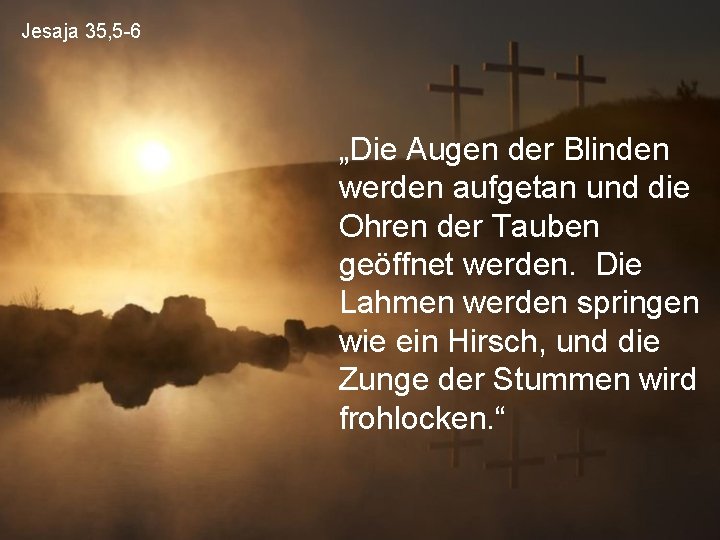 Jesaja 35,5-6

„Die Augen der Blinden werden aufgetan und die Ohren der Tauben geöffnet werden.  Die Lahmen werden springen wie ein Hirsch, und die Zunge der Stummen wird frohlocken.“